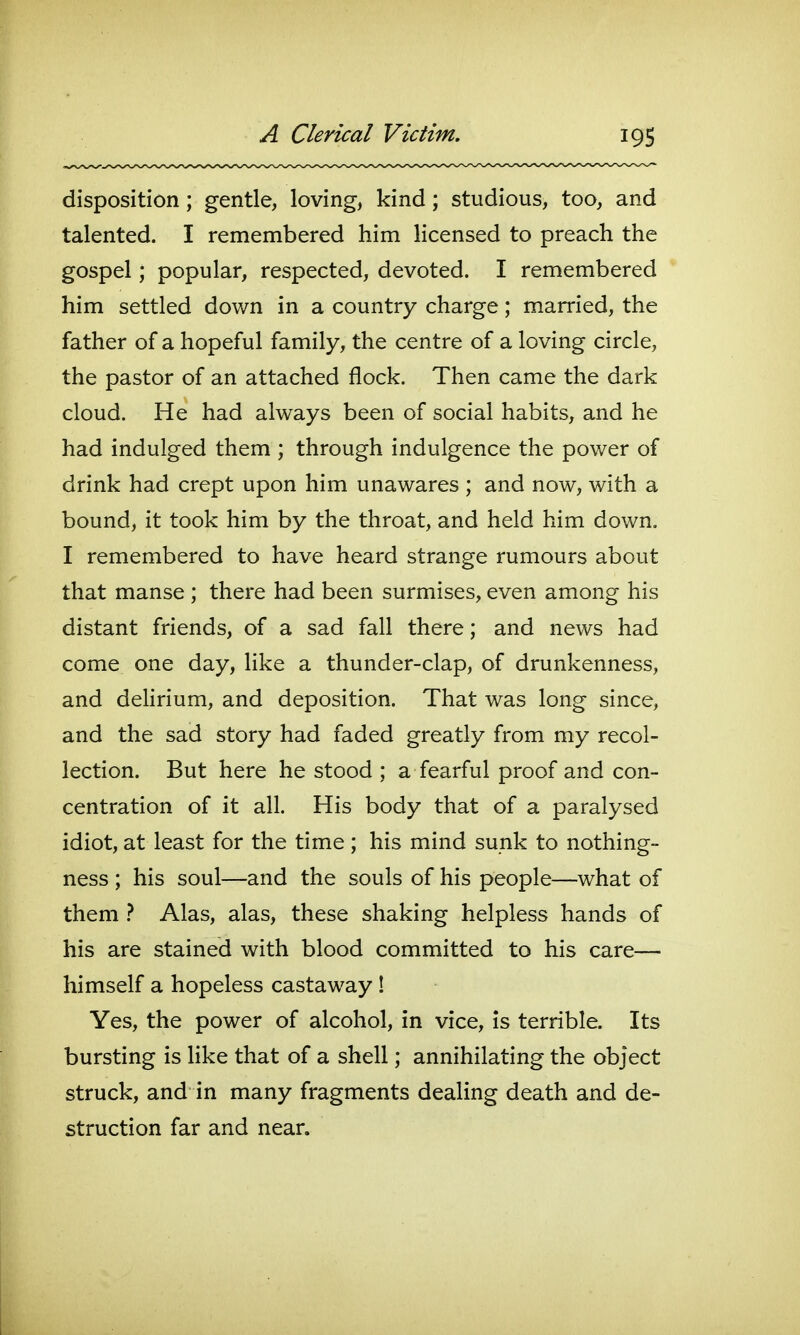 A Clerical Victim. 195

disposition; gentle, loving, kind; studious, too, and talented. I remembered him licensed to preach the gospel; popular, respected, devoted. I remembered him settled down in a country charge; married, the father of a hopeful family, the centre of a loving circle, the pastor of an attached flock. Then came the dark cloud. He had always been of social habits, and he had indulged them; through indulgence the power of drink had crept upon him unawares; and now, with a bound, it took him by the throat, and held him down. I remembered to have heard strange rumours about that manse; there had been surmises, even among his distant friends, of a sad fall there; and news had come one day, like a thunder-clap, of drunkenness, and delirium, and deposition. That was long since, and the sad story had faded greatly from my recollection. But here he stood; a fearful proof and concentration of it all. His body that of a paralysed idiot, at least for the time; his mind sunk to nothingness; his soul—and the souls of his people—what of them? Alas, alas, these shaking helpless hands of his are stained with blood committed to his care—himself a hopeless castaway!

Yes, the power of alcohol, in vice, is terrible. Its bursting is like that of a shell; annihilating the object struck, and in many fragments dealing death and destruction far and near.